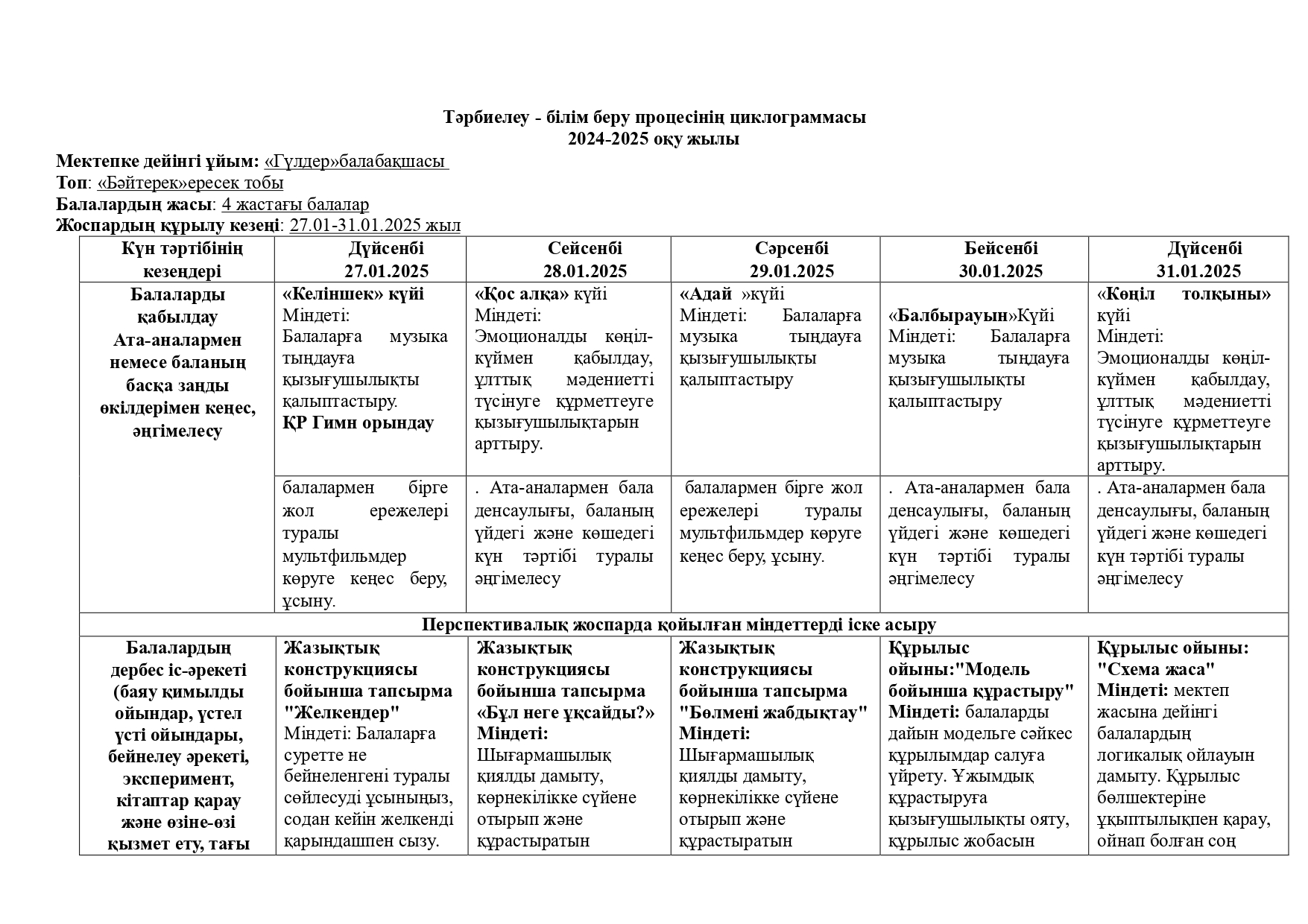 Тәрбиелеу - білім беру процесінің циклограммасы
2024-2025 оқу жылы

Мектепке дейінгі ұйым: «Гүлдер»балабақшасы
Топ: «Бәйтерек»ересек тобы
Балалардың жасы: 4 жастағы балалар
Жоспардың құрылу кезеңі: 27.01-31.01.2025 жыл

| Күн тәртібінің кезеңдері | Дүйсенбі 27.01.2025 | Сейсенбі 28.01.2025 | Сәрсенбі 29.01.2025 | Бейсенбі 30.01.2025 | Дүйсенбі 31.01.2025 |
|---|---|---|---|---|---|
| Балаларды қабылдау Ата-аналармен немесе баланың басқа заңды өкілдерімен кеңес, әңгімелесу | «Келіншек» күйі Міндеті: Балаларға музыка тыңдауға қызығушылықты қалыптастыру. ҚР Гимн орындау | «Қос алқа» күйі Міндеті: Эмоционалды көңіл-күймен қабылдау, ұлттық мәдениетті түсінуге құрметтеуге қызығушылықтарын арттыру. | «Адай »күйі Міндеті: Балаларға музыка тыңдауға қызығушылықты қалыптастыру | «Балбырауын»Күйі Міндеті: Балаларға музыка тыңдауға қызығушылықты қалыптастыру | «Көңіл толқыны» күйі Міндеті: Эмоционалды көңіл-күймен қабылдау, ұлттық мәдениетті түсінуге құрметтеуге қызығушылықтарын арттыру. |
| | балалармен бірге жол ережелері туралы мультфильмдер көруге кеңес беру, ұсыну. | . Ата-аналармен бала денсаулығы, баланың үйдегі және көшедегі күн тәртібі туралы әңгімелесу | балалармен бірге жол ережелері туралы мультфильмдер көруге кеңес беру, ұсыну. | . Ата-аналармен бала денсаулығы, баланың үйдегі және көшедегі күн тәртібі туралы әңгімелесу | . Ата-аналармен бала денсаулығы, баланың үйдегі және көшедегі күн тәртібі туралы әңгімелесу |
| Перспективалық жоспарда қойылған міндеттерді іске асыру | | | | | |
| Балалардың дербес іс-әрекеті (баяу қимылды ойындар, үстел үсті ойындары, бейнелеу әрекеті, эксперимент, кітаптар қарау және өзіне-өзі қызмет ету, тағы | Жазықтық конструкциясы бойынша тапсырма "Желкендер" Міндеті: Балаларға суретте не бейнеленгені туралы сөйлесуді ұсыныңыз, содан кейін желкенді қарындашпен сызу. | Жазықтық конструкциясы бойынша тапсырма «Бұл неге ұқсайды?» Міндеті: Шығармашылық қиялды дамыту, көрнекілікке сүйене отырып және құрастыратын | Жазықтық конструкциясы бойынша тапсырма "Бөлмені жабдықтау" Міндеті: Шығармашылық қиялды дамыту, көрнекілікке сүйене отырып және құрастыратын | Құрылыс ойыны:"Модель бойынша құрастыру" Міндеті: балаларды дайын модельге сәйкес құрылымдар салуға үйрету. Ұжымдық құрастыруға қызығушылықты ояту, құрылыс жобасын | Құрылыс ойыны: "Схема жаса" Міндеті: мектеп жасына дейінгі балалардың логикалық ойлауын дамыту. Құрылыс бөлшектеріне ұқыптылықпен қарау, ойнап болған соң |